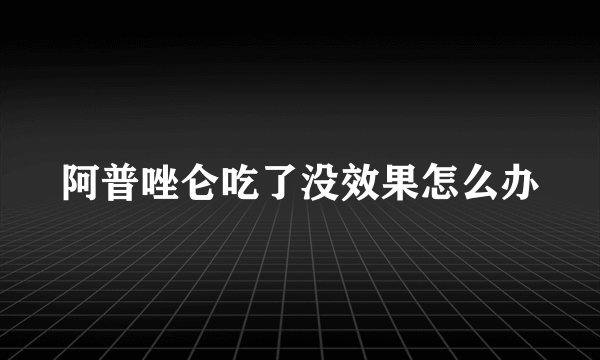 阿普唑仑吃了没效果怎么办